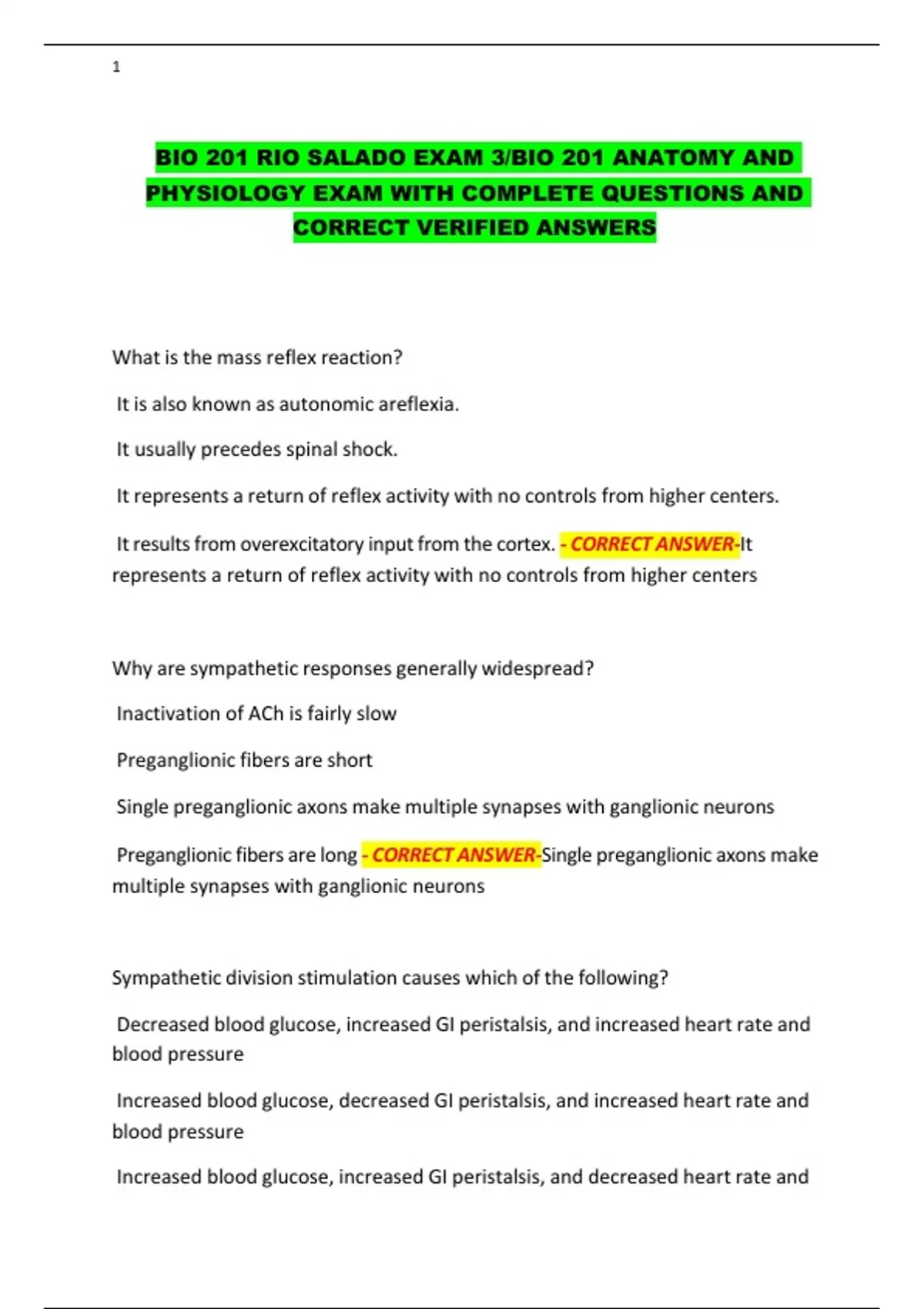 1

BIO 201 RIO SALADO EXAM 3/BIO 201 ANATOMY AND PHYSIOLOGY EXAM WITH COMPLETE QUESTIONS AND CORRECT VERIFIED ANSWERS

What is the mass reflex reaction?

It is also known as autonomic areflexia.

It usually precedes spinal shock.

It represents a return of reflex activity with no controls from higher centers.

It results from overexcitatory input from the cortex. - CORRECT ANSWER-It represents a return of reflex activity with no controls from higher centers

Why are sympathetic responses generally widespread?

Inactivation of ACh is fairly slow

Preganglionic fibers are short

Single preganglionic axons make multiple synapses with ganglionic neurons

Preganglionic fibers are long - CORRECT ANSWER-Single preganglionic axons make multiple synapses with ganglionic neurons

Sympathetic division stimulation causes which of the following?

Decreased blood glucose, increased GI peristalsis, and increased heart rate and blood pressure

Increased blood glucose, decreased GI peristalsis, and increased heart rate and blood pressure

Increased blood glucose, increased GI peristalsis, and decreased heart rate and